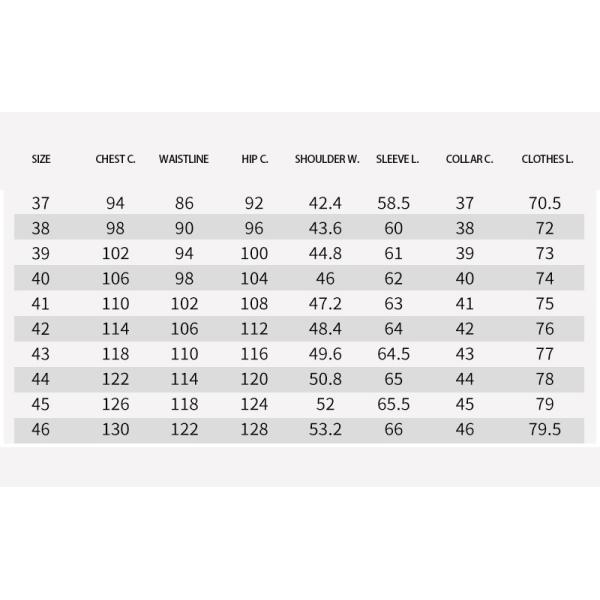 | SIZE | CHEST C. | WAISTLINE | HIP C. | SHOULDER W. | SLEEVE L. | COLLAR C. | CLOTHES L. |
|---|---|---|---|---|---|---|---|
| 37 | 94 | 86 | 92 | 42.4 | 58.5 | 37 | 70.5 |
| 38 | 98 | 90 | 96 | 43.6 | 60 | 38 | 72 |
| 39 | 102 | 94 | 100 | 44.8 | 61 | 39 | 73 |
| 40 | 106 | 98 | 104 | 46 | 62 | 40 | 74 |
| 41 | 110 | 102 | 108 | 47.2 | 63 | 41 | 75 |
| 42 | 114 | 106 | 112 | 48.4 | 64 | 42 | 76 |
| 43 | 118 | 110 | 116 | 49.6 | 64.5 | 43 | 77 |
| 44 | 122 | 114 | 120 | 50.8 | 65 | 44 | 78 |
| 45 | 126 | 118 | 124 | 52 | 65.5 | 45 | 79 |
| 46 | 130 | 122 | 128 | 53.2 | 66 | 46 | 79.5 |